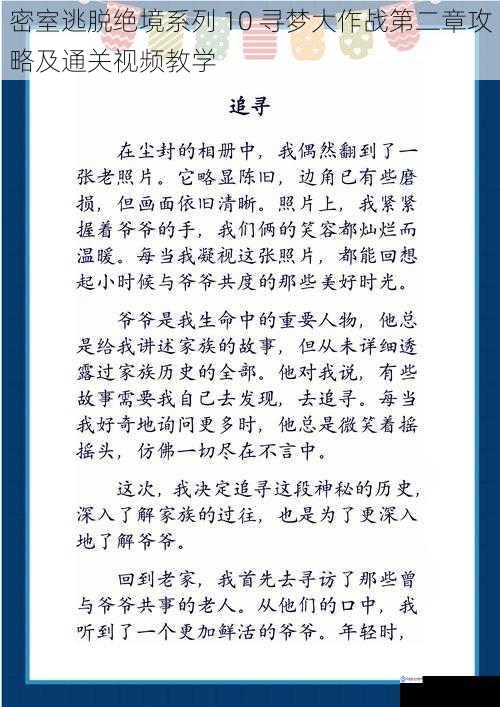 密室逃脱绝境系列 10 寻梦大作战第二章攻略及通关视频教学

追寻

在尘封的相册中，我偶然翻到了一张老照片。它略显陈旧，边角已有些磨损，但画面依旧清晰。照片上，我紧紧握着爷爷的手，我们俩的笑容都灿烂而温暖。每当我凝视这张照片，都能回想起小时候与爷爷共度的那些美好时光。

爷爷是我生命中的重要人物，他总是给我讲述家族的故事，但从未详细透露过家族历史的全部。他对我说，有些故事需要我自己去发现，去追寻。每当我好奇地询问更多时，他总是微笑着摇摇头，仿佛一切尽在不言中。

这次，我决定追寻这段神秘的历史，深入了解家族的过往，也是为了更深入地了解爷爷。

回到老家，我首先去寻访了那些曾与爷爷共事的老人。从他们的口中，我听到了一个更加鲜活的爷爷。年轻时，